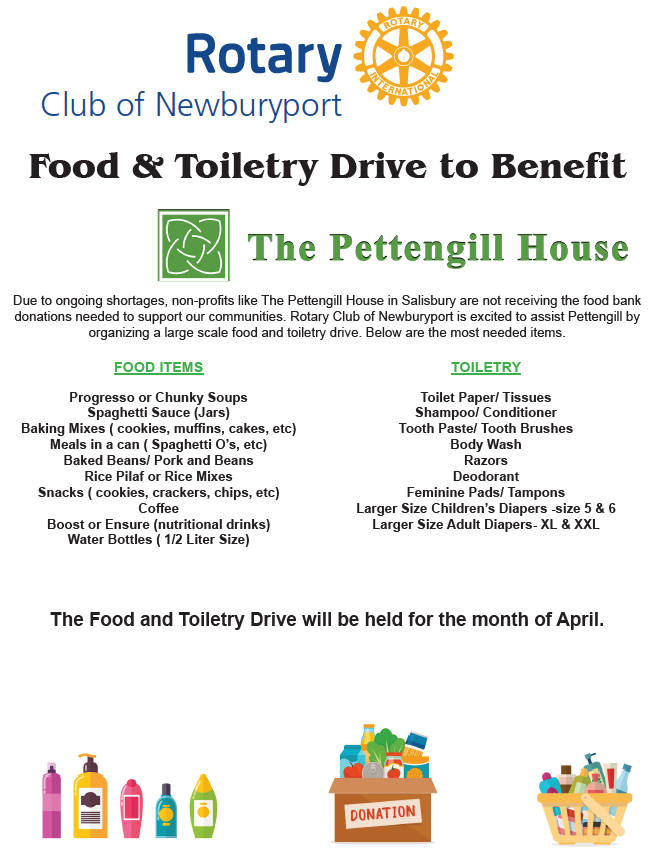 Rotary
Club of Newburyport

ROTARY INTERNATIONAL

Food & Toiletry Drive to Benefit

The Pettengill House

Due to ongoing shortages, non-profits like The Pettengill House in Salisbury are not receiving the food bank donations needed to support our communities. Rotary Club of Newburyport is excited to assist Pettengill by organizing a large scale food and toiletry drive. Below are the most needed items.

FOOD ITEMS

Progresso or Chunky Soups
Spaghetti Sauce (Jars)
Baking Mixes ( cookies, muffins, cakes, etc)
Meals in a can ( Spaghetti O's, etc)
Baked Beans/ Pork and Beans
Rice Pilaf or Rice Mixes
Snacks ( cookies, crackers, chips, etc)
Coffee
Boost or Ensure (nutritional drinks)
Water Bottles ( 1/2 Liter Size)

TOILETRY

Toilet Paper/ Tissues
Shampoo/ Conditioner
Tooth Paste/ Tooth Brushes
Body Wash
Razors
Deodorant
Feminine Pads/ Tampons
Larger Size Children's Diapers -size 5 & 6
Larger Size Adult Diapers- XL & XXL

The Food and Toiletry Drive will be held for the month of April.

DONATION